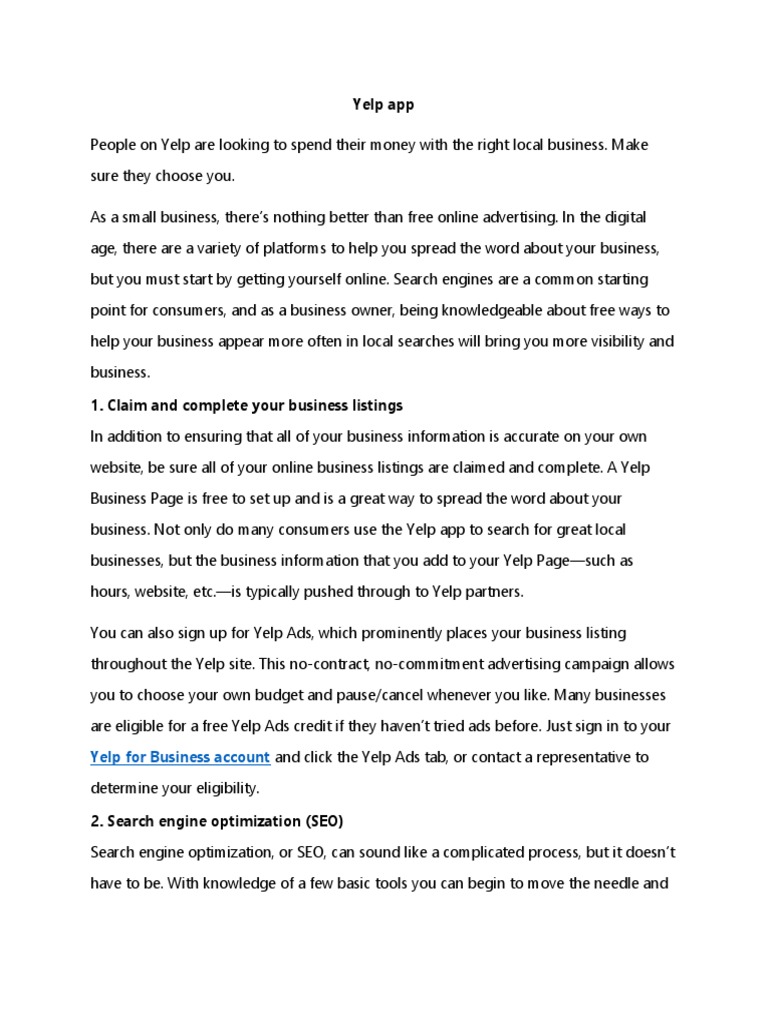 Yelp app

People on Yelp are looking to spend their money with the right local business. Make sure they choose you.

As a small business, there's nothing better than free online advertising. In the digital age, there are a variety of platforms to help you spread the word about your business, but you must start by getting yourself online. Search engines are a common starting point for consumers, and as a business owner, being knowledgeable about free ways to help your business appear more often in local searches will bring you more visibility and business.

1. Claim and complete your business listings
In addition to ensuring that all of your business information is accurate on your own website, be sure all of your online business listings are claimed and complete. A Yelp Business Page is free to set up and is a great way to spread the word about your business. Not only do many consumers use the Yelp app to search for great local businesses, but the business information that you add to your Yelp Page—such as hours, website, etc.—is typically pushed through to Yelp partners.

You can also sign up for Yelp Ads, which prominently places your business listing throughout the Yelp site. This no-contract, no-commitment advertising campaign allows you to choose your own budget and pause/cancel whenever you like. Many businesses are eligible for a free Yelp Ads credit if they haven't tried ads before. Just sign in to your Yelp for Business account and click the Yelp Ads tab, or contact a representative to determine your eligibility.

2. Search engine optimization (SEO)
Search engine optimization, or SEO, can sound like a complicated process, but it doesn't have to be. With knowledge of a few basic tools you can begin to move the needle and